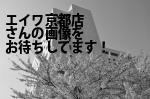 エイワ京都店
さんの画像を
お待ちしてます！